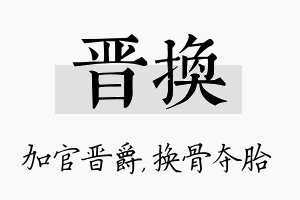 晋换

加官晋爵，换骨夺胎